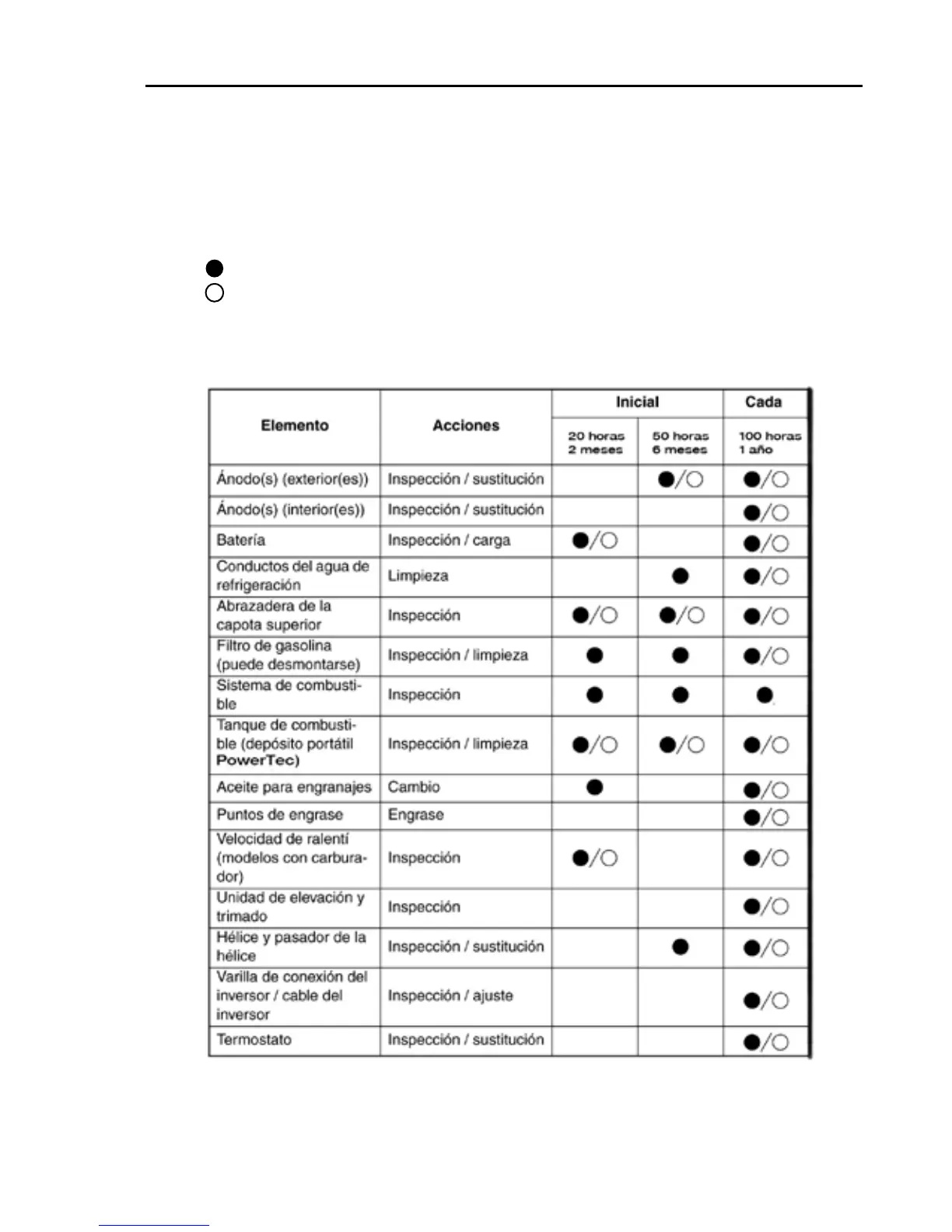 ●
○

| Elemento | Acciones | Inicial 20 horas 2 meses | Inicial 50 horas 6 meses | Cada 100 horas 1 año |
|---|---|---|---|---|
| Ánodo(s) (exterior(es)) | Inspección / sustitución | | ●/○ | ●/○ |
| Ánodo(s) (interior(es)) | Inspección / sustitución | | | ●/○ |
| Batería | Inspección / carga | ●/○ | | ●/○ |
| Conductos del agua de refrigeración | Limpieza | | ● | ●/○ |
| Abrazadera de la capota superior | Inspección | ●/○ | ●/○ | ●/○ |
| Filtro de gasolina (puede desmontarse) | Inspección / limpieza | ● | ● | ●/○ |
| Sistema de combustible | Inspección | ● | ● | ● |
| Tanque de combustible (depósito portátil PowerTec) | Inspección / limpieza | ●/○ | ●/○ | ●/○ |
| Aceite para engranajes | Cambio | ● | | ●/○ |
| Puntos de engrase | Engrase | | | ●/○ |
| Velocidad de ralentí (modelos con carburador) | Inspección | ●/○ | | ●/○ |
| Unidad de elevación y trimado | Inspección | | | ●/○ |
| Hélice y pasador de la hélice | Inspección / sustitución | | ● | ●/○ |
| Varilla de conexión del inversor / cable del inversor | Inspección / ajuste | | | ●/○ |
| Termostato | Inspección / sustitución | | | ●/○ |